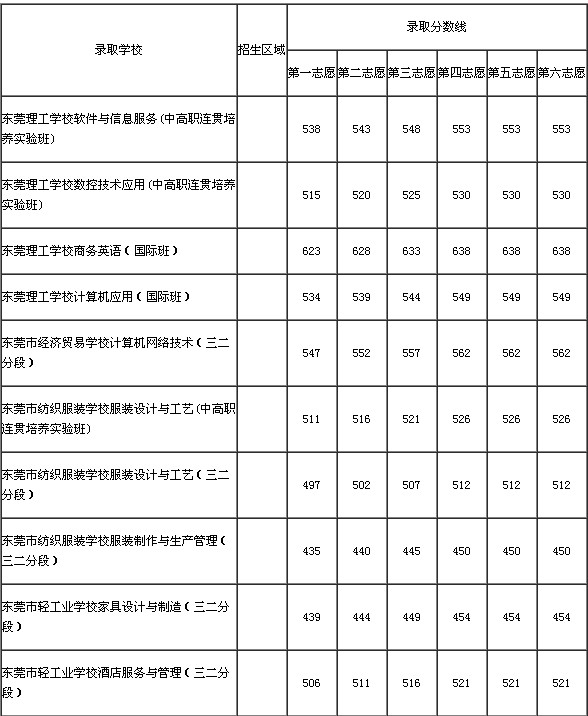 | 录取学校 | 招生区域 | 录取分数线 | | | | | |
|---|---|---|---|---|---|---|---|
| | | 第一志愿 | 第二志愿 | 第三志愿 | 第四志愿 | 第五志愿 | 第六志愿 |
| 东莞理工学校软件与信息服务(中高职连贯培养实验班) | | 538 | 543 | 548 | 553 | 553 | 553 |
| 东莞理工学校数控技术应用(中高职连贯培养实验班) | | 515 | 520 | 525 | 530 | 530 | 530 |
| 东莞理工学校商务英语(国际班) | | 623 | 628 | 633 | 638 | 638 | 638 |
| 东莞理工学校计算机应用(国际班) | | 534 | 539 | 544 | 549 | 549 | 549 |
| 东莞市经济贸易学校计算机网络技术(三二分段) | | 547 | 552 | 557 | 562 | 562 | 562 |
| 东莞市纺织服装学校服装设计与工艺(中高职连贯培养实验班) | | 511 | 516 | 521 | 526 | 526 | 526 |
| 东莞市纺织服装学校服装设计与工艺(三二分段) | | 497 | 502 | 507 | 512 | 512 | 512 |
| 东莞市纺织服装学校服装制作与生产管理(三二分段) | | 435 | 440 | 445 | 450 | 450 | 450 |
| 东莞市轻工业学校家具设计与制造(三二分段) | | 439 | 444 | 449 | 454 | 454 | 454 |
| 东莞市轻工业学校酒店服务与管理(三二分段) | | 506 | 511 | 516 | 521 | 521 | 521 |